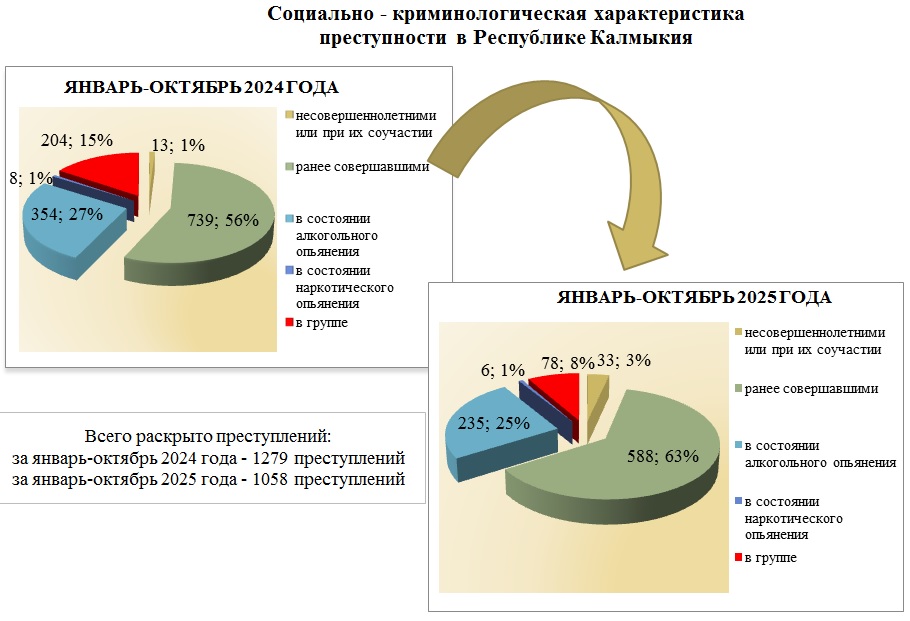 Социально - криминологическая характеристика преступности в Республике Калмыкия

ЯНВАРЬ-ОКТЯБРЬ 2024 ГОДА

204; 15%
13; 1%
8; 1%
354; 27%
739; 56%

несовершеннолетними или при их соучастии
ранее совершавшими
в состоянии алкогольного опьянения
в состоянии наркотического опьянения
в группе

ЯНВАРЬ-ОКТЯБРЬ 2025 ГОДА

6; 1%
78; 8%
33; 3%
235; 25%
588; 63%

несовершеннолетними или при их соучастии
ранее совершавшими
в состоянии алкогольного опьянения
в состоянии наркотического опьянения
в группе

Всего раскрыто преступлений:
за январь-октябрь 2024 года - 1279 преступлений
за январь-октябрь 2025 года - 1058 преступлений